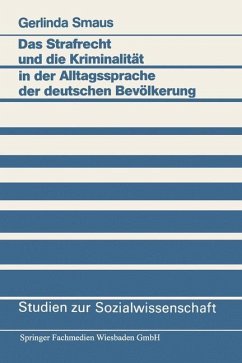 Gerlinda Smaus

Das Strafrecht und die Kriminalität in der Alltagssprache der deutschen Bevölkerung

Studien zur Sozialwissenschaft

Springer Fachmedien Wiesbaden GmbH